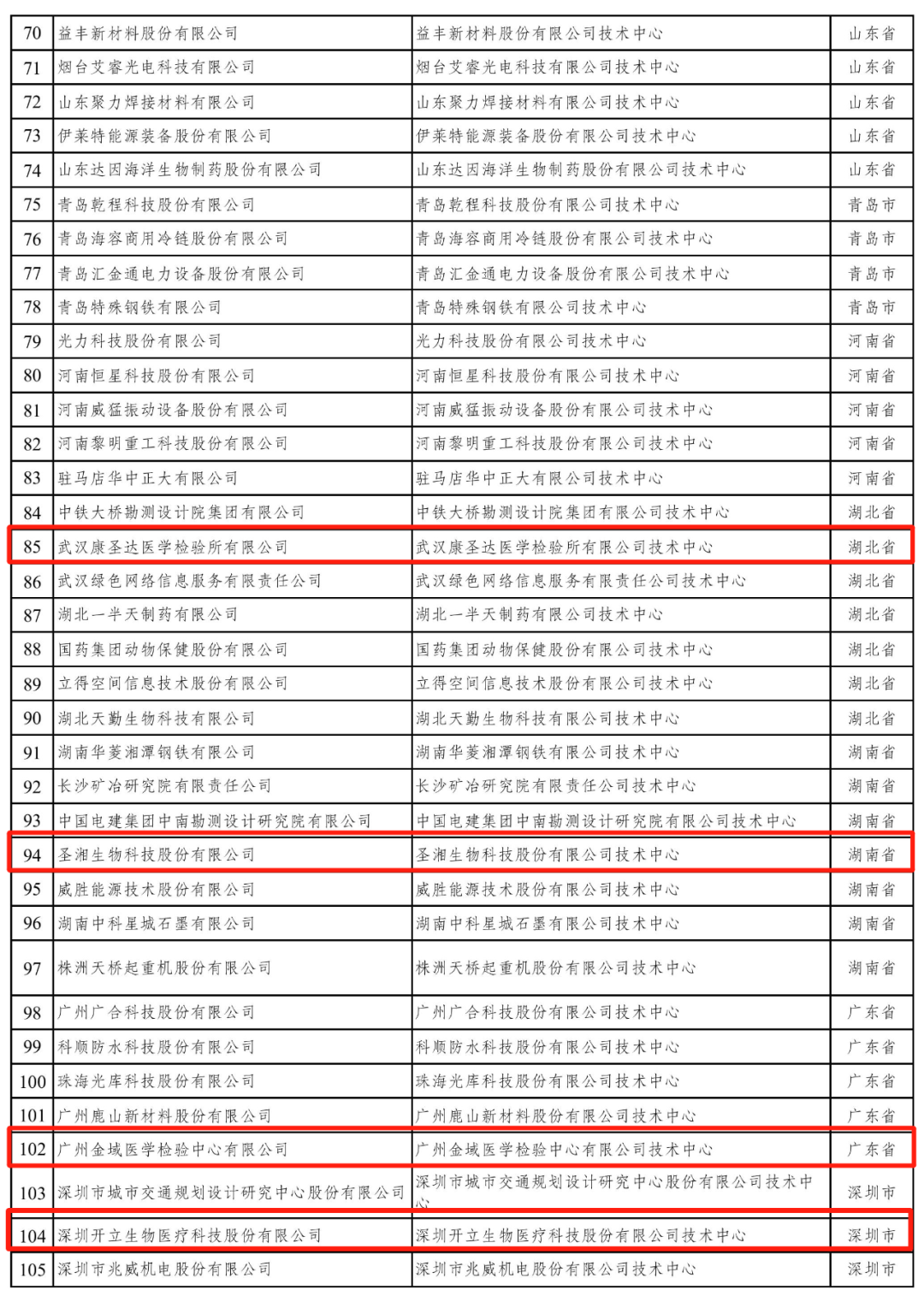 | 70 | 益丰新材料股份有限公司 | 益丰新材料股份有限公司技术中心 | 山东省 |
|---|---|---|---|
| 71 | 烟台艾睿光电科技有限公司 | 烟台艾睿光电科技有限公司技术中心 | 山东省 |
| 72 | 山东聚力焊接材料有限公司 | 山东聚力焊接材料有限公司技术中心 | 山东省 |
| 73 | 伊莱特能源装备股份有限公司 | 伊莱特能源装备股份有限公司技术中心 | 山东省 |
| 74 | 山东达因海洋生物制药股份有限公司 | 山东达因海洋生物制药股份有限公司技术中心 | 山东省 |
| 75 | 青岛乾程科技股份有限公司 | 青岛乾程科技股份有限公司技术中心 | 青岛市 |
| 76 | 青岛海容商用冷链股份有限公司 | 青岛海容商用冷链股份有限公司技术中心 | 青岛市 |
| 77 | 青岛汇金通电力设备股份有限公司 | 青岛汇金通电力设备股份有限公司技术中心 | 青岛市 |
| 78 | 青岛特殊钢铁有限公司 | 青岛特殊钢铁有限公司技术中心 | 青岛市 |
| 79 | 光力科技股份有限公司 | 光力科技股份有限公司技术中心 | 河南省 |
| 80 | 河南恒星科技股份有限公司 | 河南恒星科技股份有限公司技术中心 | 河南省 |
| 81 | 河南威猛振动设备股份有限公司 | 河南威猛振动设备股份有限公司技术中心 | 河南省 |
| 82 | 河南黎明重工科技股份有限公司 | 河南黎明重工科技股份有限公司技术中心 | 河南省 |
| 83 | 驻马店华中正大有限公司 | 驻马店华中正大有限公司技术中心 | 河南省 |
| 84 | 中铁大桥勘测设计院集团有限公司 | 中铁大桥勘测设计院集团有限公司技术中心 | 湖北省 |
| 85 | 武汉康圣达医学检验所有限公司 | 武汉康圣达医学检验所有限公司技术中心 | 湖北省 |
| 86 | 武汉绿色网络信息服务有限责任公司 | 武汉绿色网络信息服务有限责任公司技术中心 | 湖北省 |
| 87 | 湖北一半天制药有限公司 | 湖北一半天制药有限公司技术中心 | 湖北省 |
| 88 | 国药集团动物保健股份有限公司 | 国药集团动物保健股份有限公司技术中心 | 湖北省 |
| 89 | 立得空间信息技术股份有限公司 | 立得空间信息技术股份有限公司技术中心 | 湖北省 |
| 90 | 湖北天勤生物科技有限公司 | 湖北天勤生物科技有限公司技术中心 | 湖北省 |
| 91 | 湖南华菱湘潭钢铁有限公司 | 湖南华菱湘潭钢铁有限公司技术中心 | 湖南省 |
| 92 | 长沙矿冶研究院有限责任公司 | 长沙矿冶研究院有限责任公司技术中心 | 湖南省 |
| 93 | 中国电建集团中南勘测设计研究院有限公司 | 中国电建集团中南勘测设计研究院有限公司技术中心 | 湖南省 |
| 94 | 圣湘生物科技股份有限公司 | 圣湘生物科技股份有限公司技术中心 | 湖南省 |
| 95 | 威胜能源技术股份有限公司 | 威胜能源技术股份有限公司技术中心 | 湖南省 |
| 96 | 湖南中科星城石墨有限公司 | 湖南中科星城石墨有限公司技术中心 | 湖南省 |
| 97 | 株洲天桥起重机股份有限公司 | 株洲天桥起重机股份有限公司技术中心 | 湖南省 |
| 98 | 广州广合科技股份有限公司 | 广州广合科技股份有限公司技术中心 | 广东省 |
| 99 | 科顺防水科技股份有限公司 | 科顺防水科技股份有限公司技术中心 | 广东省 |
| 100 | 珠海光库科技股份有限公司 | 珠海光库科技股份有限公司技术中心 | 广东省 |
| 101 | 广州鹿山新材料股份有限公司 | 广州鹿山新材料股份有限公司技术中心 | 广东省 |
| 102 | 广州金域医学检验中心有限公司 | 广州金域医学检验中心有限公司技术中心 | 广东省 |
| 103 | 深圳市城市交通规划设计研究中心股份有限公司 | 深圳市城市交通规划设计研究中心股份有限公司技术中心 | 深圳市 |
| 104 | 深圳开立生物医疗科技股份有限公司 | 深圳开立生物医疗科技股份有限公司技术中心 | 深圳市 |
| 105 | 深圳市兆威机电股份有限公司 | 深圳市兆威机电股份有限公司技术中心 | 深圳市 |